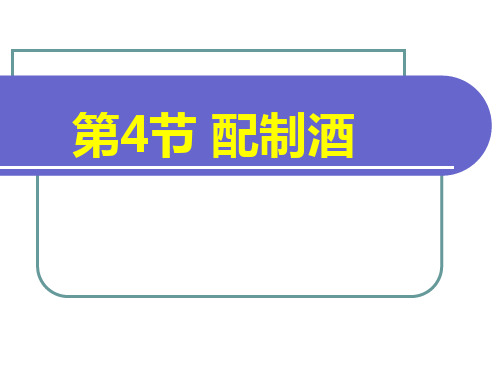 第4节 配制酒